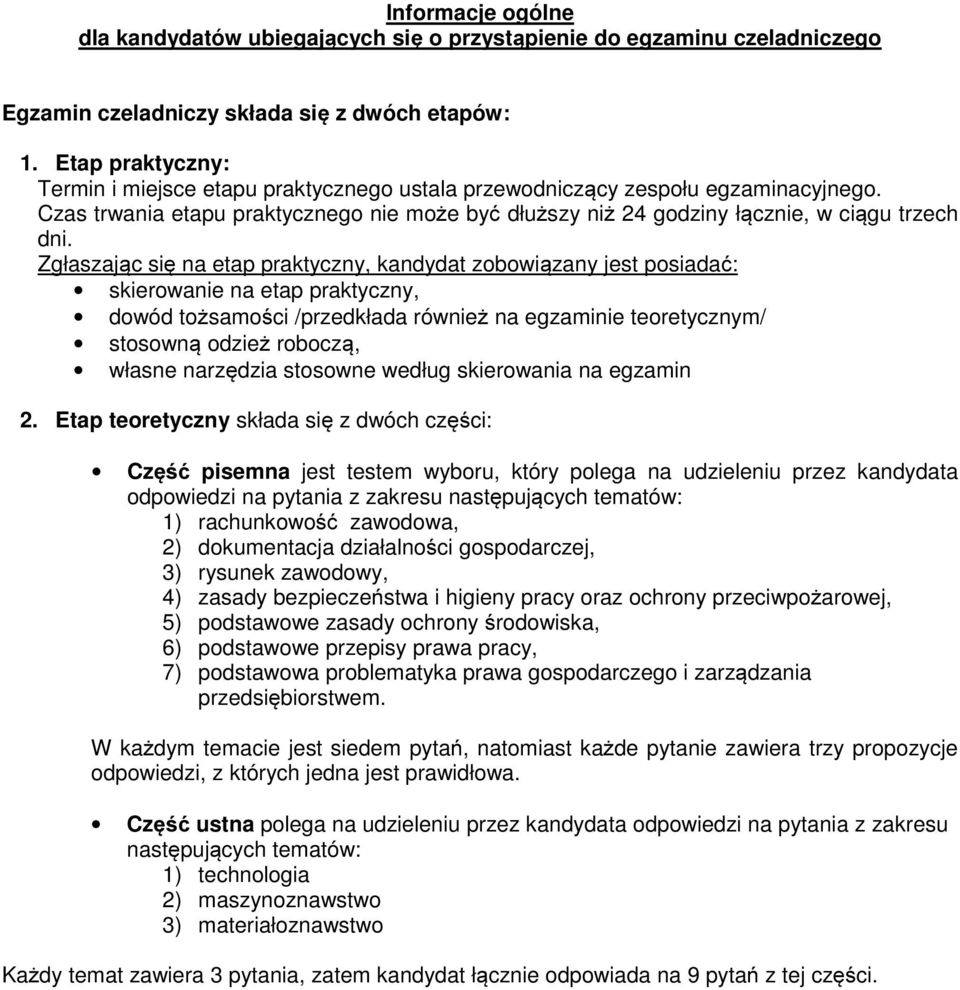 Informacje ogólne
dla kandydatów ubiegających się o przystąpienie do egzaminu czeladniczego

Egzamin czeladniczy składa się z dwóch etapów:

1. Etap praktyczny:
Termin i miejsce etapu praktycznego ustala przewodniczący zespołu egzaminacyjnego. Czas trwania etapu praktycznego nie może być dłuższy niż 24 godziny łącznie, w ciągu trzech dni.
Zgłaszając się na etap praktyczny, kandydat zobowiązany jest posiadać:
• skierowanie na etap praktyczny,
• dowód tożsamości /przedkłada również na egzaminie teoretycznym/
• stosowną odzież roboczą,
• własne narzędzia stosowne według skierowania na egzamin

2. Etap teoretyczny składa się z dwóch części:

• Część pisemna jest testem wyboru, który polega na udzieleniu przez kandydata odpowiedzi na pytania z zakresu następujących tematów:
1) rachunkowość zawodowa,
2) dokumentacja działalności gospodarczej,
3) rysunek zawodowy,
4) zasady bezpieczeństwa i higieny pracy oraz ochrony przeciwpożarowej,
5) podstawowe zasady ochrony środowiska,
6) podstawowe przepisy prawa pracy,
7) podstawowa problematyka prawa gospodarczego i zarządzania przedsiębiorstwem.

W każdym temacie jest siedem pytań, natomiast każde pytanie zawiera trzy propozycje odpowiedzi, z których jedna jest prawidłowa.

• Część ustna polega na udzieleniu przez kandydata odpowiedzi na pytania z zakresu następujących tematów:
1) technologia
2) maszynoznawstwo
3) materiałoznawstwo

Każdy temat zawiera 3 pytania, zatem kandydat łącznie odpowiada na 9 pytań z tej części.